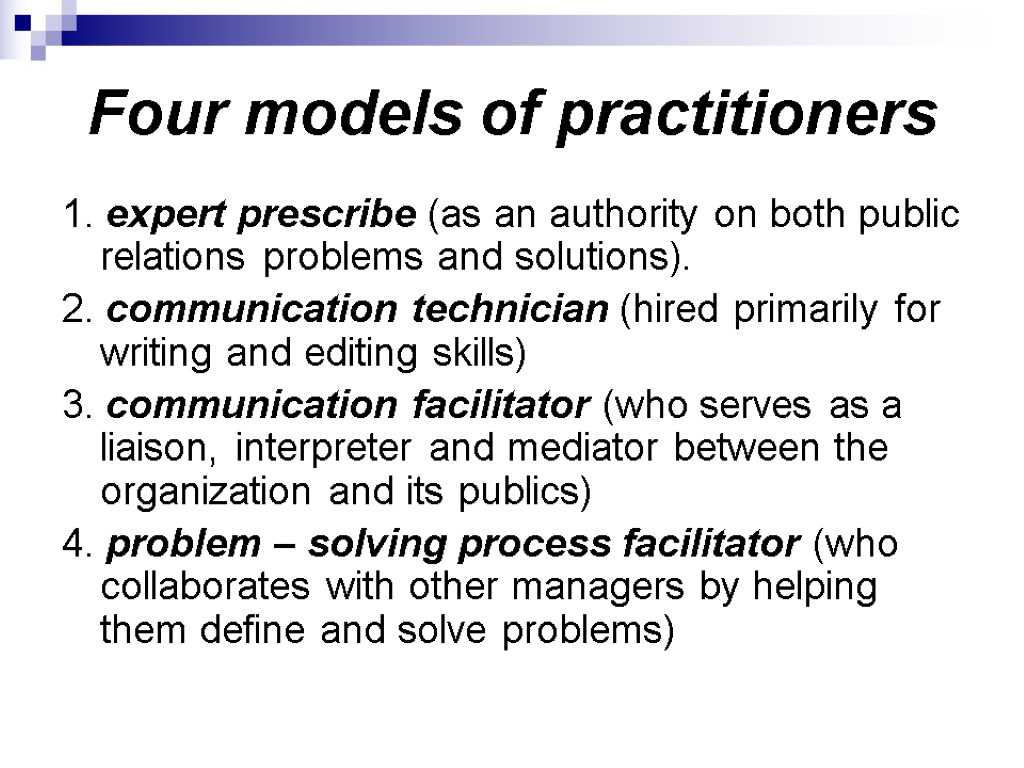 Four models of practitioners

1. expert prescribe (as an authority on both public relations problems and solutions).

2. communication technician (hired primarily for writing and editing skills)

3. communication facilitator (who serves as a liaison, interpreter and mediator between the organization and its publics)

4. problem – solving process facilitator (who collaborates with other managers by helping them define and solve problems)